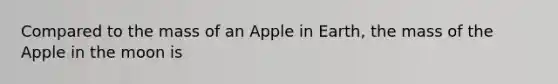 Compared to the mass of an Apple in Earth, the mass of the Apple in the moon is